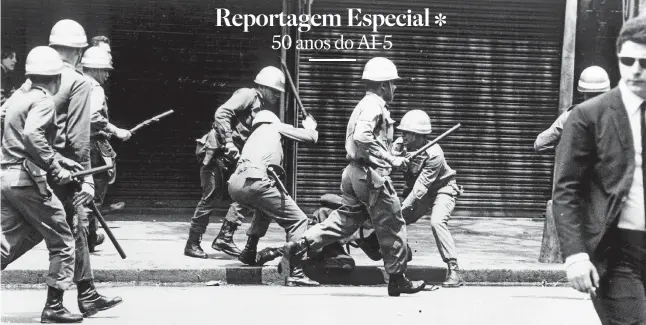 Reportagem Especial *
50 anos do AI-5